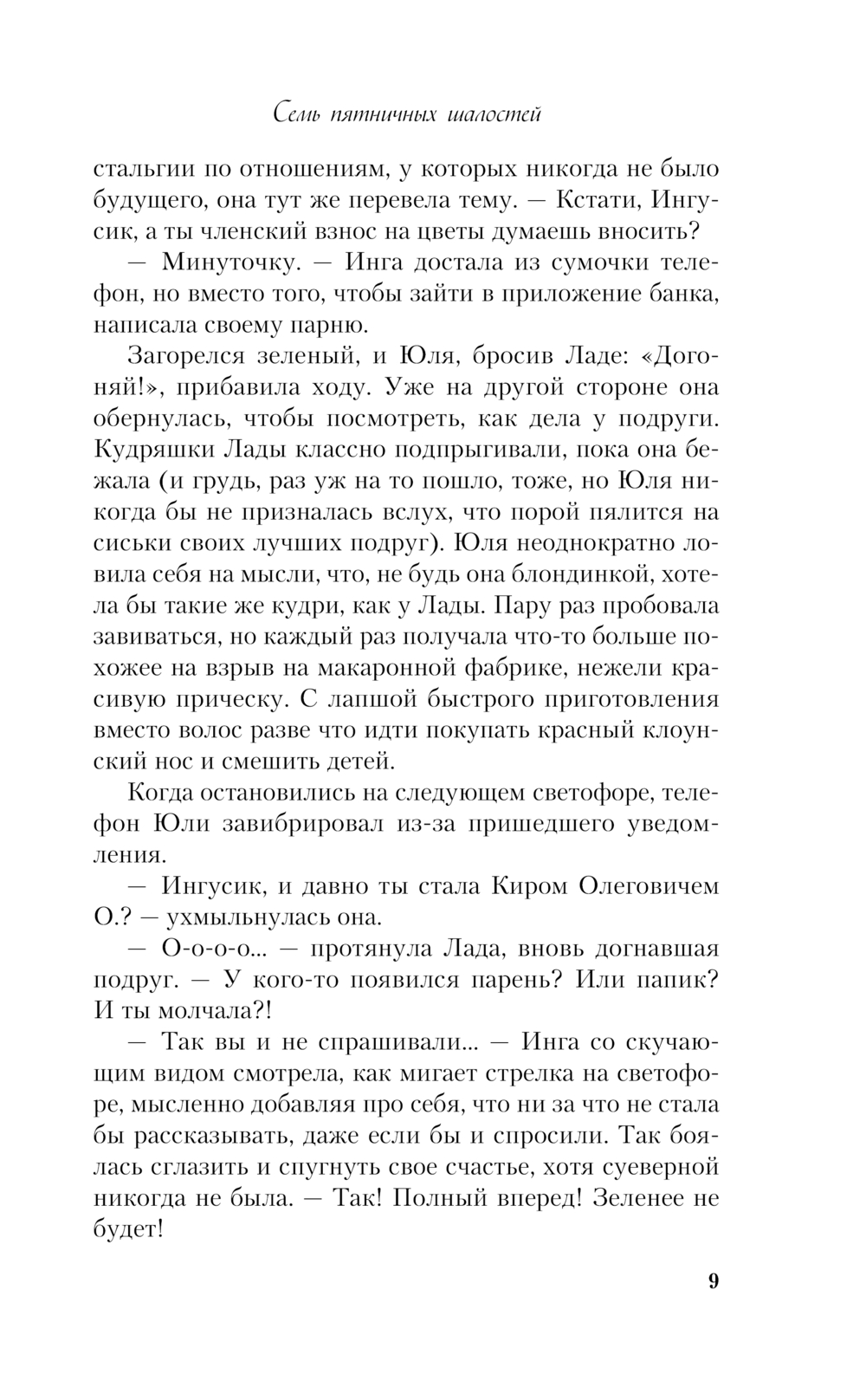 Семь пятничных шалостей

стальгии по отношениям, у которых никогда не было будущего, она тут же перевела тему. — Кстати, Ингусик, а ты членский взнос на цветы думаешь вносить?

— Минуточку. — Инга достала из сумочки телефон, но вместо того, чтобы зайти в приложение банка, написала своему парню.

Загорелся зеленый, и Юля, бросив Ладе: «Догоняй!», прибавила ходу. Уже на другой стороне она обернулась, чтобы посмотреть, как дела у подруги. Кудряшки Лады классно подпрыгивали, пока она бежала (и грудь, раз уж на то пошло, тоже, но Юля никогда бы не призналась вслух, что порой пялится на сиськи своих лучших подруг). Юля неоднократно ловила себя на мысли, что, не будь она блондинкой, хотела бы такие же кудри, как у Лады. Пару раз пробовала завиваться, но каждый раз получала что-то больше похожее на взрыв на макаронной фабрике, нежели красивую прическу. С лапшой быстрого приготовления вместо волос разве что идти покупать красный клоунский нос и смешить детей.

Когда остановились на следующем светофоре, телефон Юли завибрировал из-за пришедшего уведомления.

— Ингусик, и давно ты стала Киром Олеговичем О.? — ухмыльнулась она.

— О-о-о-о... — протянула Лада, вновь догнавшая подруг. — У кого-то появился парень? Или папик? И ты молчала?!

— Так вы и не спрашивали... — Инга со скучающим видом смотрела, как мигает стрелка на светофоре, мысленно добавляя про себя, что ни за что не стала бы рассказывать, даже если бы и спросили. Так боялась сглазить и спугнуть свое счастье, хотя суеверной никогда не была. — Так! Полный вперед! Зеленее не будет!

9